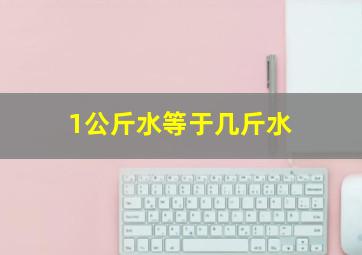 1公斤水等于几斤水